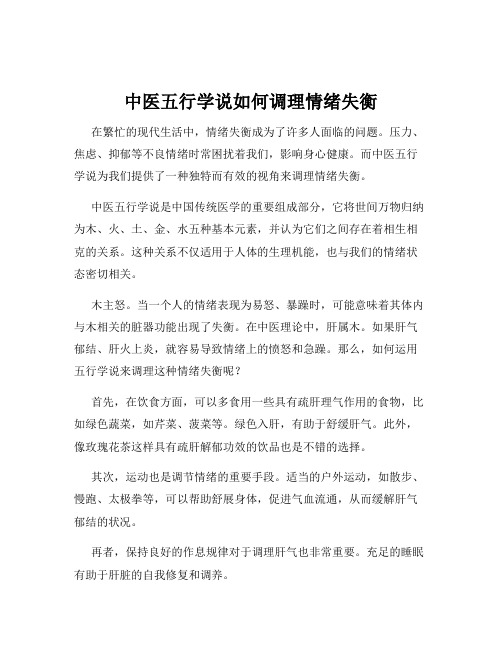 中医五行学说如何调理情绪失衡

在繁忙的现代生活中，情绪失衡成为了许多人面临的问题。压力、焦虑、抑郁等不良情绪时常困扰着我们，影响身心健康。而中医五行学说为我们提供了一种独特而有效的视角来调理情绪失衡。

中医五行学说是中国传统医学的重要组成部分，它将世间万物归纳为木、火、土、金、水五种基本元素，并认为它们之间存在着相生相克的关系。这种关系不仅适用于人体的生理机能，也与我们的情绪状态密切相关。

木主怒。当一个人的情绪表现为易怒、暴躁时，可能意味着其体内与木相关的脏器功能出现了失衡。在中医理论中，肝属木。如果肝气郁结、肝火上炎，就容易导致情绪上的愤怒和急躁。那么，如何运用五行学说来调理这种情绪失衡呢？

首先，在饮食方面，可以多食用一些具有疏肝理气作用的食物，比如绿色蔬菜，如芹菜、菠菜等。绿色入肝，有助于舒缓肝气。此外，像玫瑰花茶这样具有疏肝解郁功效的饮品也是不错的选择。

其次，运动也是调节情绪的重要手段。适当的户外运动，如散步、慢跑、太极拳等，可以帮助舒展身体，促进气血流通，从而缓解肝气郁结的状况。

再者，保持良好的作息规律对于调理肝气也非常重要。充足的睡眠有助于肝脏的自我修复和调养。